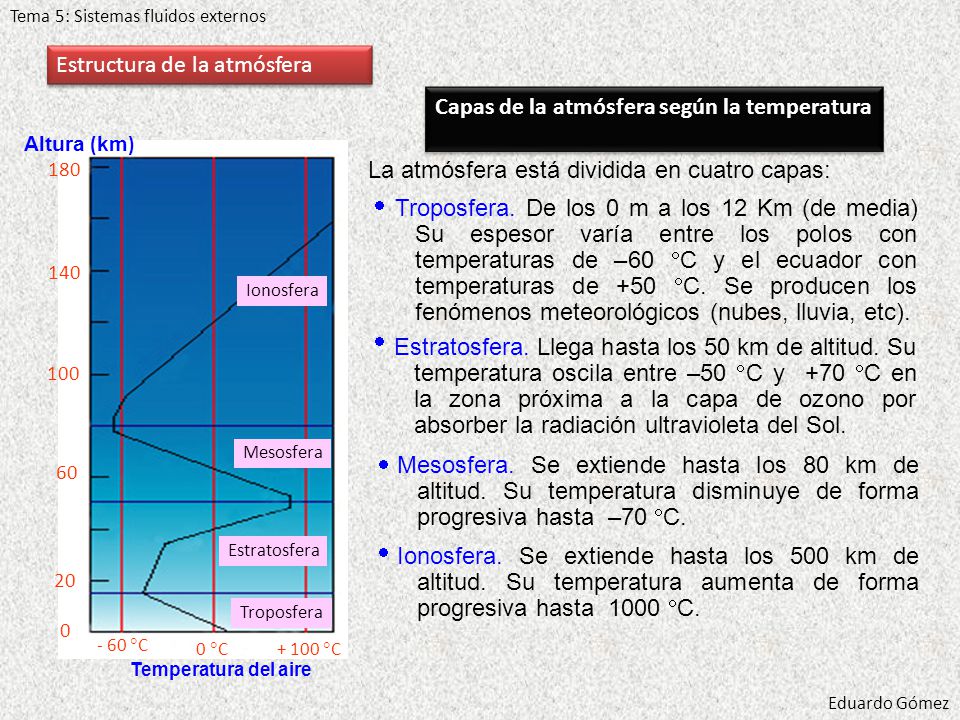 Tema 5: Sistemas fluidos externos

Estructura de la atmósfera

Capas de la atmósfera según la temperatura

Altura (km)

180

140

100

60

20

0

Ionosfera

Mesosfera

Estratosfera

Troposfera

- 60 °C

0 °C

+ 100 °C

Temperatura del aire

La atmósfera está dividida en cuatro capas:

• Troposfera. De los 0 m a los 12 Km (de media) Su espesor varía entre los polos con temperaturas de –60 °C y el ecuador con temperaturas de +50 °C. Se producen los fenómenos meteorológicos (nubes, lluvia, etc).

• Estratosfera. Llega hasta los 50 km de altitud. Su temperatura oscila entre –50 °C y +70 °C en la zona próxima a la capa de ozono por absorber la radiación ultravioleta del Sol.

• Mesosfera. Se extiende hasta los 80 km de altitud. Su temperatura disminuye de forma progresiva hasta –70 °C.

• Ionosfera. Se extiende hasta los 500 km de altitud. Su temperatura aumenta de forma progresiva hasta 1000 °C.

Eduardo Gómez